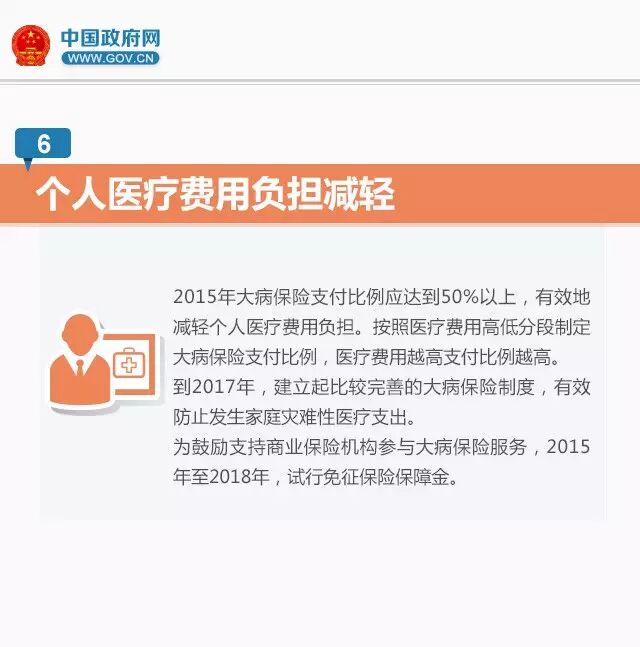 中国政府网
WWW.GOV.CN

6

个人医疗费用负担减轻

2015年大病保险支付比例应达到50%以上，有效地减轻个人医疗费用负担。按照医疗费用高低分段制定大病保险支付比例，医疗费用越高支付比例越高。

到2017年，建立起比较完善的大病保险制度，有效防止发生家庭灾难性医疗支出。

为鼓励支持商业保险机构参与大病保险服务，2015年至2018年，试行免征保险保障金。